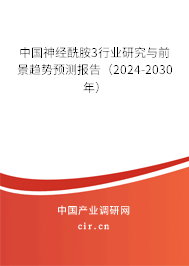 中国神经酰胺3行业研究与前景趋势预测报告（2024-2030年）

中国产业调研网
cir.cn